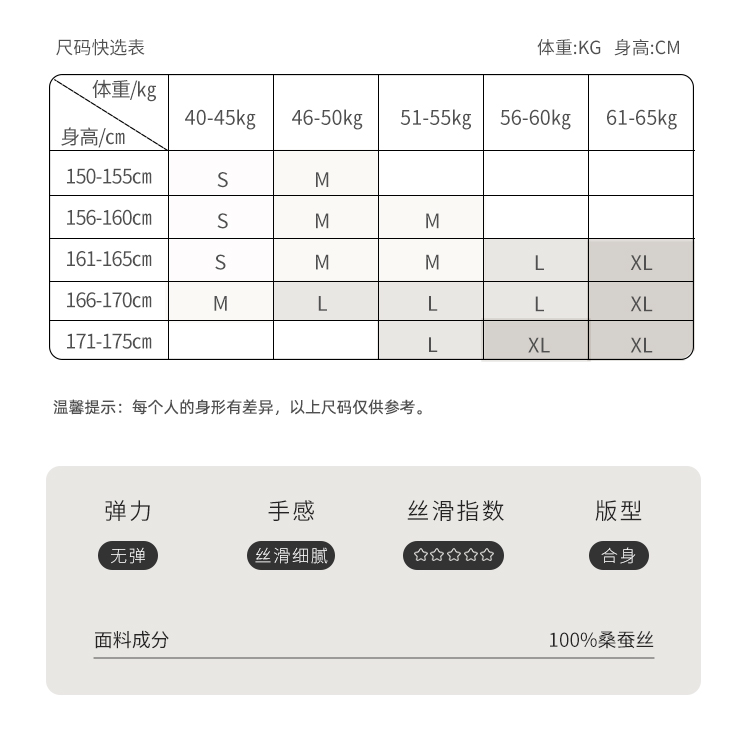 尺码快选表

体重:KG 身高:CM

| 体重/kg 身高/cm | 40-45kg | 46-50kg | 51-55kg | 56-60kg | 61-65kg |
|---|---|---|---|---|---|
| 150-155cm | S | M | | | |
| 156-160cm | S | M | M | | |
| 161-165cm | S | M | M | L | XL |
| 166-170cm | M | L | L | L | XL |
| 171-175cm | | | L | XL | XL |

温馨提示：每个人的身形有差异，以上尺码仅供参考。

弹力
无弹

手感
丝滑细腻

丝滑指数
☆☆☆☆☆

版型
合身

面料成分

100%桑蚕丝